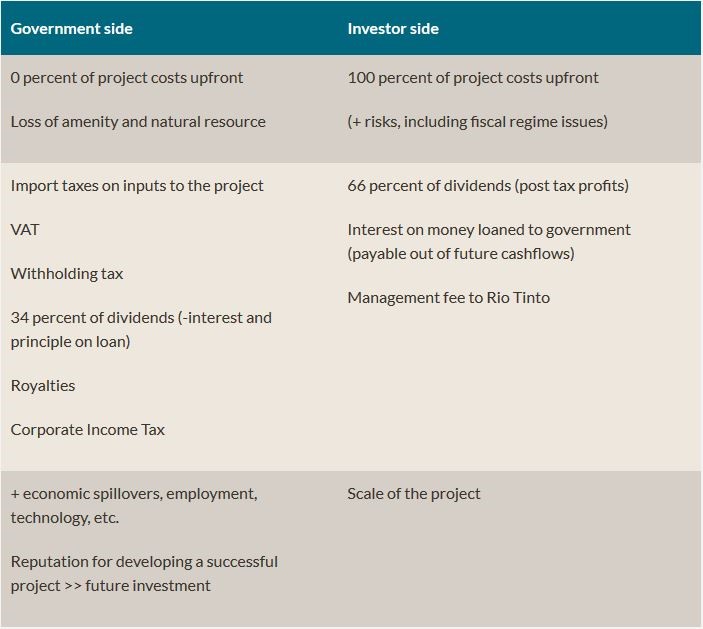 | Government side | Investor side |
|---|---|
| 0 percent of project costs upfront<br><br>Loss of amenity and natural resource | 100 percent of project costs upfront<br><br>(+ risks, including fiscal regime issues) |
| Import taxes on inputs to the project<br><br>VAT<br><br>Withholding tax<br><br>34 percent of dividends (-interest and principle on loan)<br><br>Royalties<br><br>Corporate Income Tax | 66 percent of dividends (post tax profits)<br><br>Interest on money loaned to government (payable out of future cashflows)<br><br>Management fee to Rio Tinto |
| + economic spillovers, employment, technology, etc.<br><br>Reputation for developing a successful project >> future investment | Scale of the project |